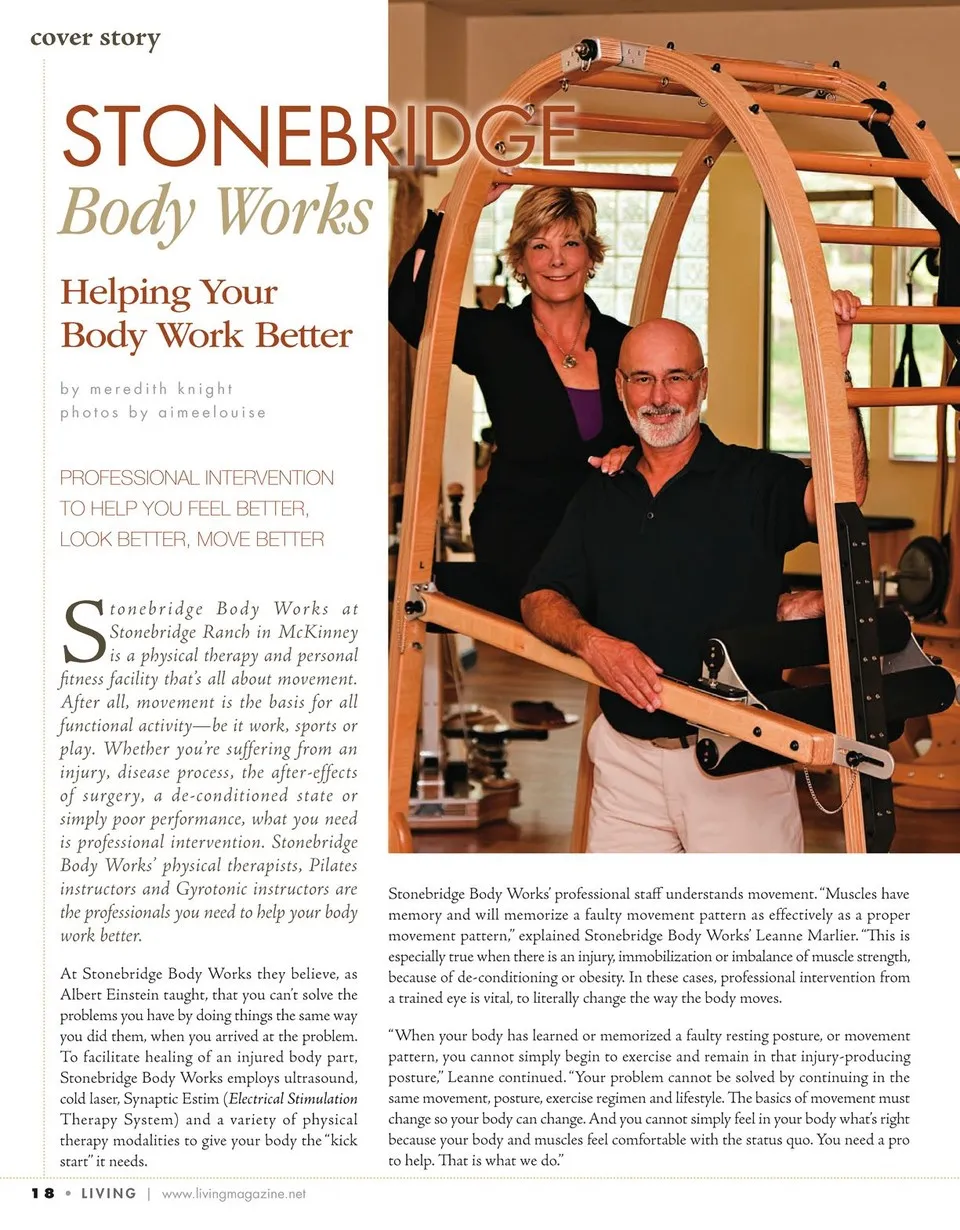 cover story

STONEBRIDGE
Body Works

Helping Your Body Work Better

by meredith knight
photos by aimeelouise

PROFESSIONAL INTERVENTION TO HELP YOU FEEL BETTER, LOOK BETTER, MOVE BETTER

Stonebridge Body Works at Stonebridge Ranch in McKinney is a physical therapy and personal fitness facility that's all about movement. After all, movement is the basis for all functional activity—be it work, sports or play. Whether you're suffering from an injury, disease process, the after-effects of surgery, a de-conditioned state or simply poor performance, what you need is professional intervention. Stonebridge Body Works' physical therapists, Pilates instructors and Gyrotonic instructors are the professionals you need to help your body work better.

At Stonebridge Body Works they believe, as Albert Einstein taught, that you can't solve the problems you have by doing things the same way you did them, when you arrived at the problem. To facilitate healing of an injured body part, Stonebridge Body Works employs ultrasound, cold laser, Synaptic Estim (Electrical Stimulation Therapy System) and a variety of physical therapy modalities to give your body the "kick start" it needs.

Stonebridge Body Works' professional staff understands movement. "Muscles have memory and will memorize a faulty movement pattern as effectively as a proper movement pattern," explained Stonebridge Body Works' Leanne Marlier. "This is especially true when there is an injury, immobilization or imbalance of muscle strength, because of de-conditioning or obesity. In these cases, professional intervention from a trained eye is vital, to literally change the way the body moves.

"When your body has learned or memorized a faulty resting posture, or movement pattern, you cannot simply begin to exercise and remain in that injury-producing posture," Leanne continued. "Your problem cannot be solved by continuing in the same movement, posture, exercise regimen and lifestyle. The basics of movement must change so your body can change. And you cannot simply feel in your body what's right because your body and muscles feel comfortable with the status quo. You need a pro to help. That is what we do."

18 • LIVING | www.livingmagazine.net